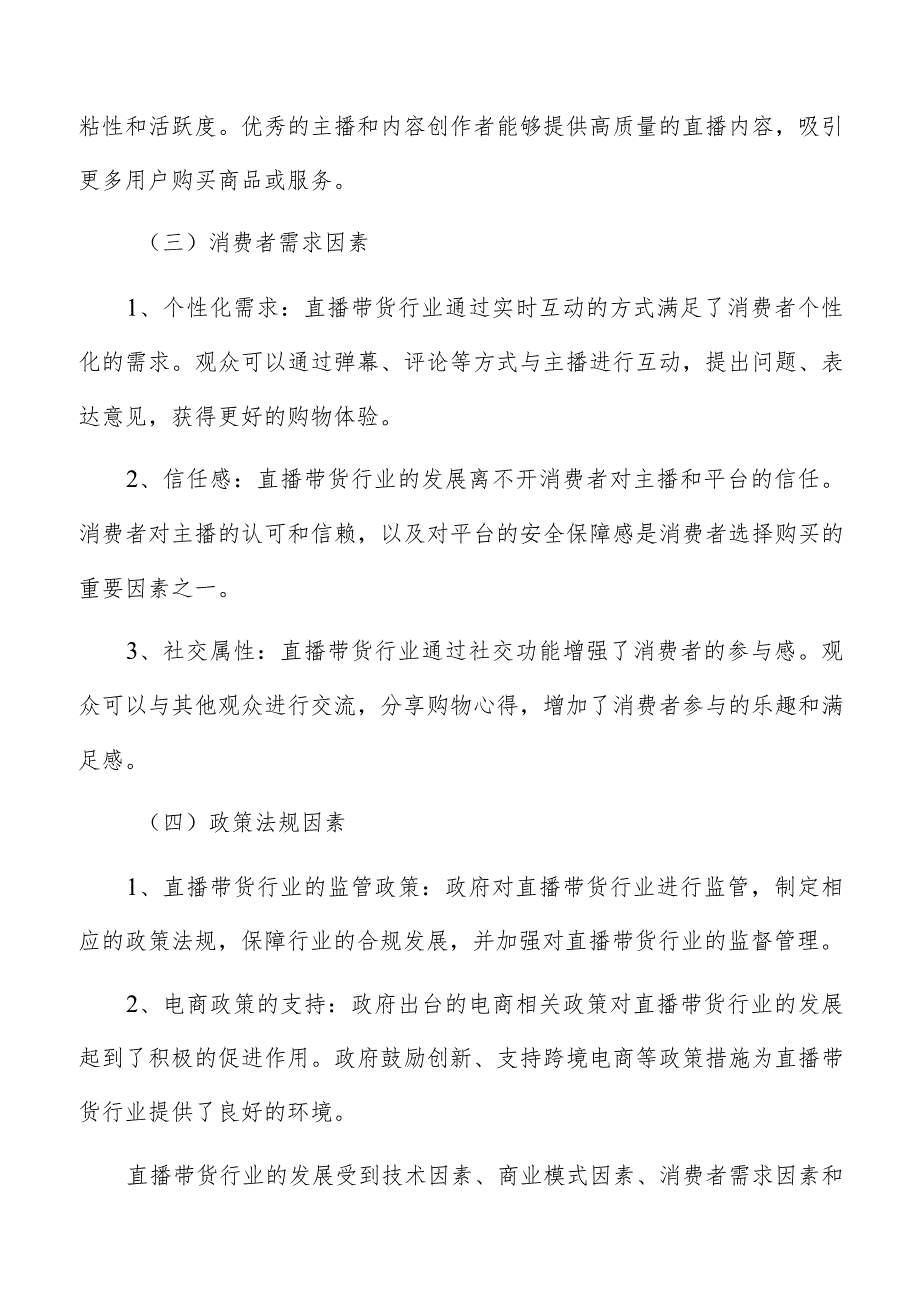 粘性和活跃度。优秀的主播和内容创作者能够提供高质量的直播内容，吸引更多用户购买商品或服务。

（三）消费者需求因素

1、个性化需求：直播带货行业通过实时互动的方式满足了消费者个性化的需求。观众可以通过弹幕、评论等方式与主播进行互动，提出问题、表达意见，获得更好的购物体验。

2、信任感：直播带货行业的发展离不开消费者对主播和平台的信任。消费者对主播的认可和信赖，以及对平台的安全保障感是消费者选择购买的重要因素之一。

3、社交属性：直播带货行业通过社交功能增强了消费者的参与感。观众可以与其他观众进行交流，分享购物心得，增加了消费者参与的乐趣和满足感。

（四）政策法规因素

1、直播带货行业的监管政策：政府对直播带货行业进行监管，制定相应的政策法规，保障行业的合规发展，并加强对直播带货行业的监督管理。

2、电商政策的支持：政府出台的电商相关政策对直播带货行业的发展起到了积极的促进作用。政府鼓励创新、支持跨境电商等政策措施为直播带货行业提供了良好的环境。

直播带货行业的发展受到技术因素、商业模式因素、消费者需求因素和